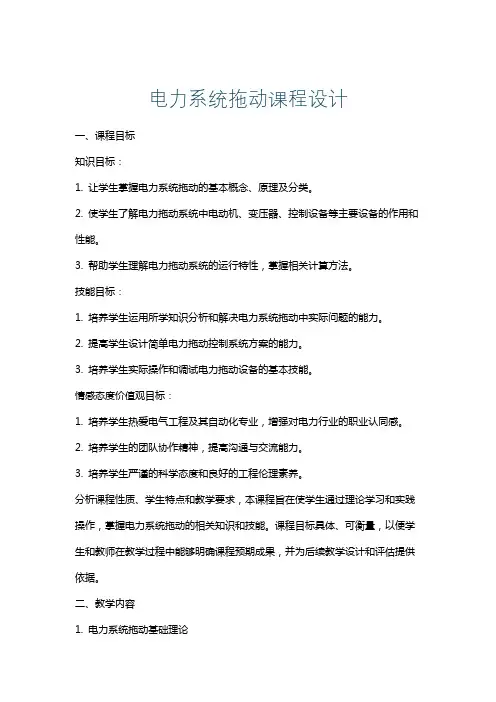 电力系统拖动课程设计

一、课程目标

知识目标：

1. 让学生掌握电力系统拖动的基本概念、原理及分类。

2. 使学生了解电力拖动系统中电动机、变压器、控制设备等主要设备的作用和性能。

3. 帮助学生理解电力拖动系统的运行特性，掌握相关计算方法。

技能目标：

1. 培养学生运用所学知识分析和解决电力系统拖动中实际问题的能力。

2. 提高学生设计简单电力拖动控制系统方案的能力。

3. 培养学生实际操作和调试电力拖动设备的基本技能。

情感态度价值观目标：

1. 培养学生热爱电气工程及其自动化专业，增强对电力行业的职业认同感。

2. 培养学生的团队协作精神，提高沟通与交流能力。

3. 培养学生严谨的科学态度和良好的工程伦理素养。

分析课程性质、学生特点和教学要求，本课程旨在使学生通过理论学习和实践操作，掌握电力系统拖动的相关知识和技能。课程目标具体、可衡量，以便学生和教师在教学过程中能够明确课程预期成果，并为后续教学设计和评估提供依据。

二、教学内容

1. 电力系统拖动基础理论